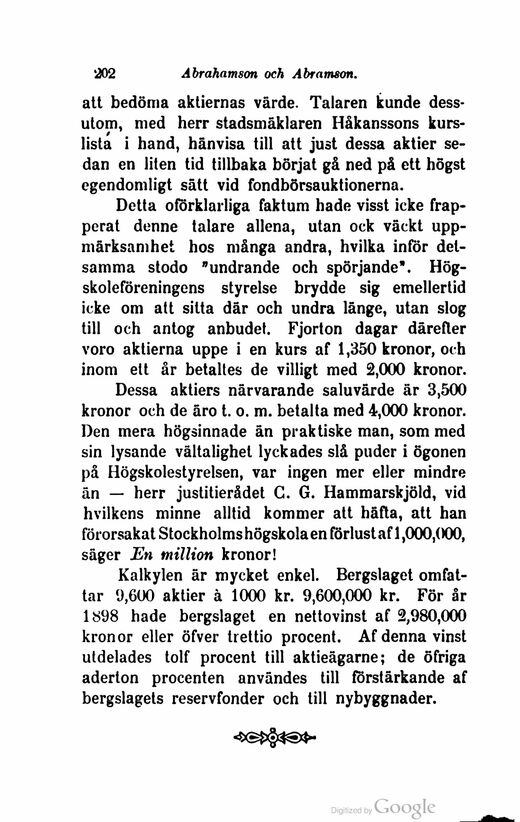 202 Abrahamson och Abramson.

att bedöma aktiernas värde. Talaren kunde dessutom, med herr stadsmäklaren Håkanssons kurslista i hand, hänvisa till att just dessa aktier sedan en liten tid tillbaka börjat gå ned på ett högst egendomligt sätt vid fondbörsauktionerna.

Detta oförklarliga faktum hade visst icke frapperat denne talare allena, utan ock väckt uppmärksamhet hos många andra, hvilka inför detsamma stodo "undrande och spörjande". Högskoleföreningens styrelse brydde sig emellertid icke om att sitta där och undra länge, utan slog till och antog anbudet. Fjorton dagar därefter voro aktierna uppe i en kurs af 1,350 kronor, och inom ett år betaltes de villigt med 2,000 kronor.

Dessa aktiers närvarande saluvärde är 3,500 kronor och de äro t. o. m. betalta med 4,000 kronor. Den mera högsinnade än praktiske man, som med sin lysande vältalighet lyckades slå puder i ögonen på Högskolestyrelsen, var ingen mer eller mindre än — herr justitierådet C. G. Hammarskjöld, vid hvilkens minne alltid kommer att häfta, att han förorsakat Stockholms högskola en förlust af 1,000,000, säger En million kronor!

Kalkylen är mycket enkel. Bergslaget omfattar 9,600 aktier à 1000 kr. 9,600,000 kr. För år 1898 hade bergslaget en nettovinst af 2,980,000 kronor eller öfver trettio procent. Af denna vinst utdelades tolf procent till aktieägarne; de öfriga aderton procenten användes till förstärkande af bergslagets reservfonder och till nybyggnader.

Digitized by Google